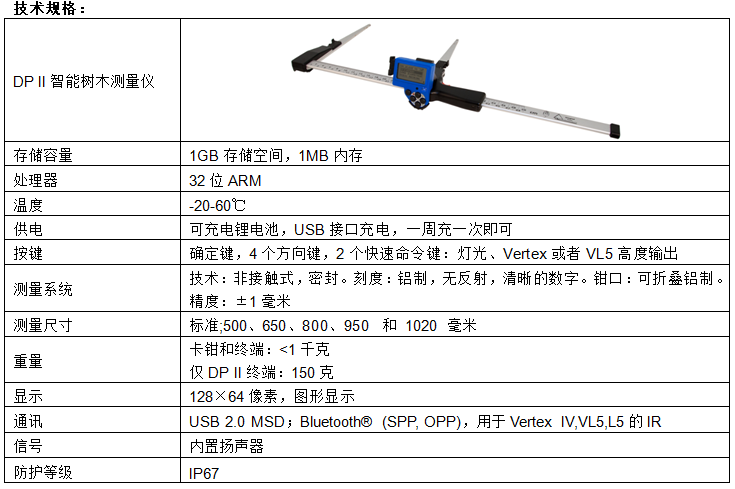 技术规格：

| DP II 智能树木测量仪 | |
|---|---|
| 存储容量 | 1GB 存储空间，1MB 内存 |
| 处理器 | 32 位 ARM |
| 温度 | -20-60℃ |
| 供电 | 可充电锂电池，USB 接口充电，一周充一次即可 |
| 按键 | 确定键，4 个方向键，2 个快速命令键：灯光、Vertex 或者 VL5 高度输出 |
| 测量系统 | 技术：非接触式，密封。刻度：铝制，无反射，清晰的数字。钳口：可折叠铝制。精度：±1 毫米 |
| 测量尺寸 | 标准;500、650、800、950 和 1020 毫米 |
| 重量 | 卡钳和终端：<1 千克 仅 DP II 终端：150 克 |
| 显示 | 128×64 像素，图形显示 |
| 通讯 | USB 2.0 MSD；Bluetooth® (SPP, OPP)，用于 Vertex IV,VL5,L5 的 IR |
| 信号 | 内置扬声器 |
| 防护等级 | IP67 |